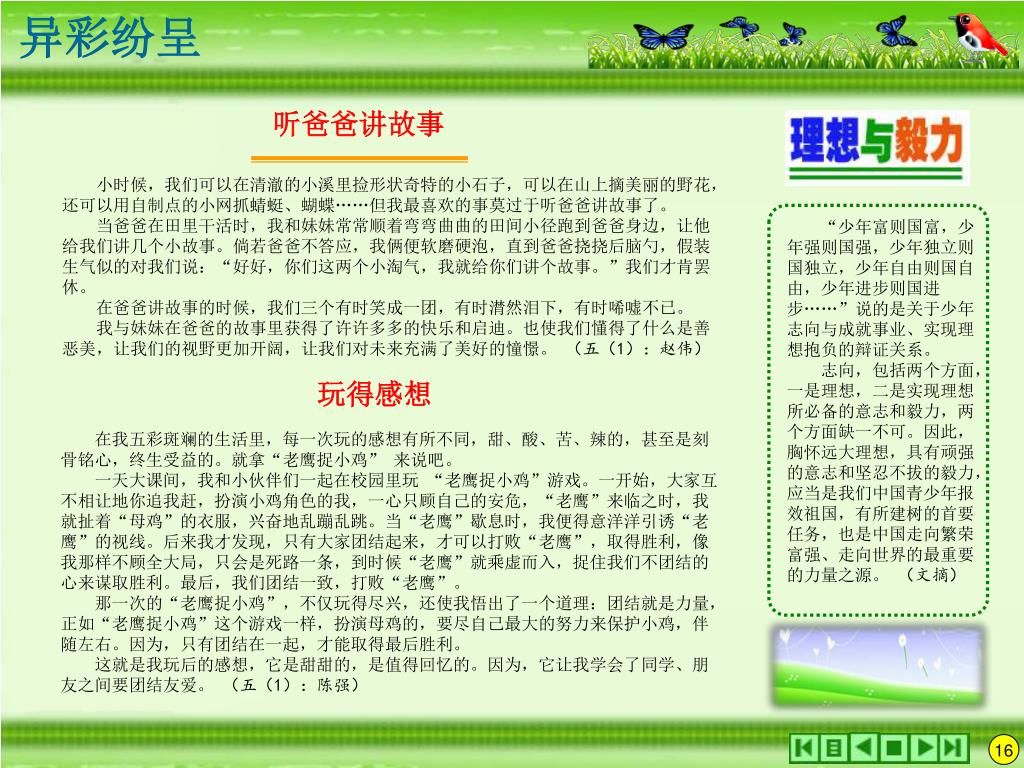 异彩纷呈

听爸爸讲故事

小时候，我们可以在清澈的小溪里捡形状奇特的小石子，可以在山上摘美丽的野花，还可以用自制点的小网抓蜻蜓、蝴蝶……但我最喜欢的事莫过于听爸爸讲故事了。

当爸爸在田里干活时，我和妹妹常常顺着弯弯曲曲的田间小径跑到爸爸身边，让他给我们讲几个小故事。倘若爸爸不答应，我俩便软磨硬泡，直到爸爸挠挠后脑勺，假装生气似的对我们说："好好，你们这两个小淘气，我就给你们讲个故事。"我们才肯罢休。

在爸爸讲故事的时候，我们三个有时笑成一团，有时潸然泪下，有时唏嘘不已。

我与妹妹在爸爸的故事里获得了许许多多的快乐和启迪。也使我们懂得了什么是善恶美，让我们的视野更加开阔，让我们对未来充满了美好的憧憬。 （五（1）：赵伟）

玩得感想

在我五彩斑斓的生活里，每一次玩的感想有所不同，甜、酸、苦、辣的，甚至是刻骨铭心，终生受益的。就拿"老鹰捉小鸡" 来说吧。

一天大课间，我和小伙伴们一起在校园里玩 "老鹰捉小鸡"游戏。一开始，大家互不相让地你追我赶，扮演小鸡角色的我，一心只顾自己的安危，"老鹰"来临之时，我就扯着"母鸡"的衣服，兴奋地乱蹦乱跳。当"老鹰"歇息时，我便得意洋洋引诱"老鹰"的视线。后来我才发现，只有大家团结起来，才可以打败"老鹰"，取得胜利，像我那样不顾全大局，只会是死路一条，到时候"老鹰"就乘虚而入，捉住我们不团结的心来谋取胜利。最后，我们团结一致，打败"老鹰"。

那一次的"老鹰捉小鸡"，不仅玩得尽兴，还使我悟出了一个道理：团结就是力量，正如"老鹰捉小鸡"这个游戏一样，扮演母鸡的，要尽自己最大的努力来保护小鸡，伴随左右。因为，只有团结在一起，才能取得最后胜利。

这就是我玩后的感想，它是甜甜的，是值得回忆的。因为，它让我学会了同学、朋友之间要团结友爱。 （五（1）：陈强）

理想与毅力

"少年富则国富，少年强则国强，少年独立则国独立，少年自由则国自由，少年进步则国进步……"说的是关于少年志向与成就事业、实现理想抱负的辩证关系。

志向，包括两个方面，一是理想，二是实现理想所必备的意志和毅力，两个方面缺一不可。因此，胸怀远大理想，具有顽强的意志和坚忍不拔的毅力，应当是我们中国青少年报效祖国，有所建树的首要任务，也是中国走向繁荣富强、走向世界的最重要的力量之源。 （文摘）

16